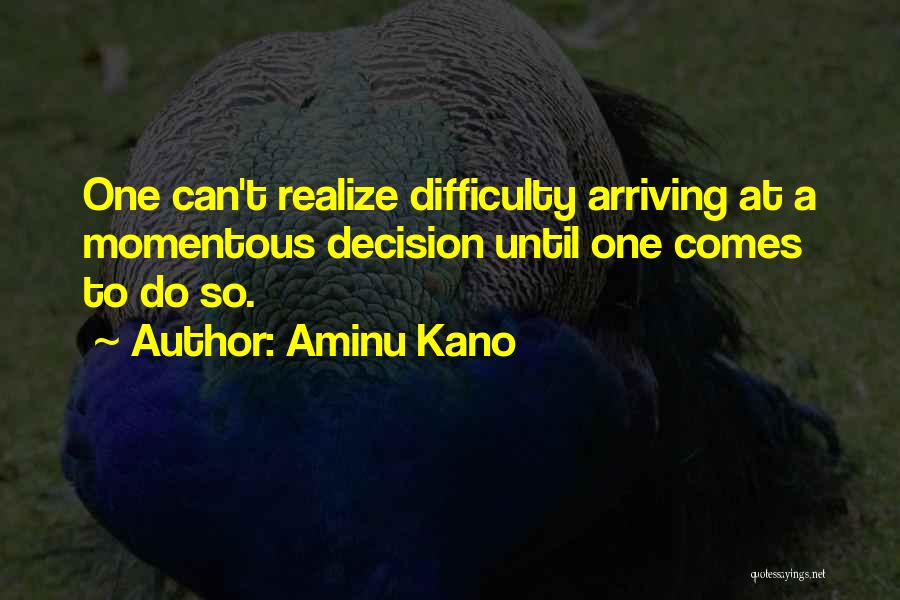 One can't realize difficulty arriving at a momentous decision until one comes to do so.

~ Author: Aminu Kano

quotessayings.net